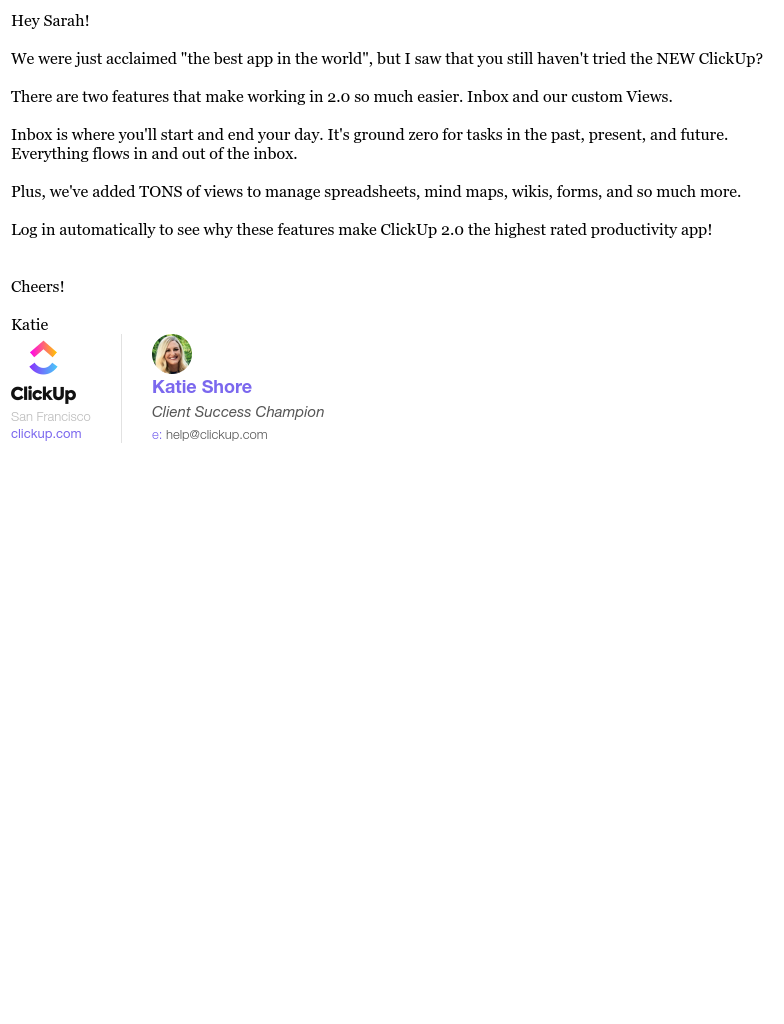 Hey Sarah!

We were just acclaimed "the best app in the world", but I saw that you still haven't tried the NEW ClickUp?

There are two features that make working in 2.0 so much easier. Inbox and our custom Views.

Inbox is where you'll start and end your day. It's ground zero for tasks in the past, present, and future. Everything flows in and out of the inbox.

Plus, we've added TONS of views to manage spreadsheets, mind maps, wikis, forms, and so much more.

Log in automatically to see why these features make ClickUp 2.0 the highest rated productivity app!

Cheers!

Katie

ClickUp
San Francisco
clickup.com

Katie Shore
Client Success Champion
e: help@clickup.com